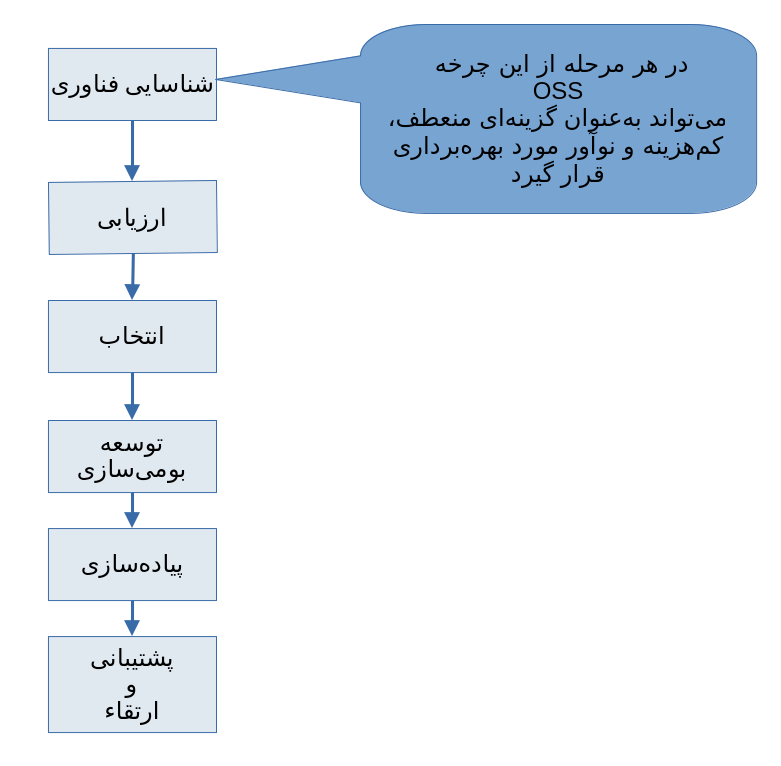 شناسایی فناوری

در هر مرحله از این چرخه
OSS
می‌تواند به‌عنوان گزینه‌ای منعطف،
کم‌هزینه و نوآور مورد بهره‌برداری
قرار گیرد

ارزیابی

انتخاب

توسعه
بومی‌سازی

پیاده‌سازی

پشتیبانی
و
ارتقاء